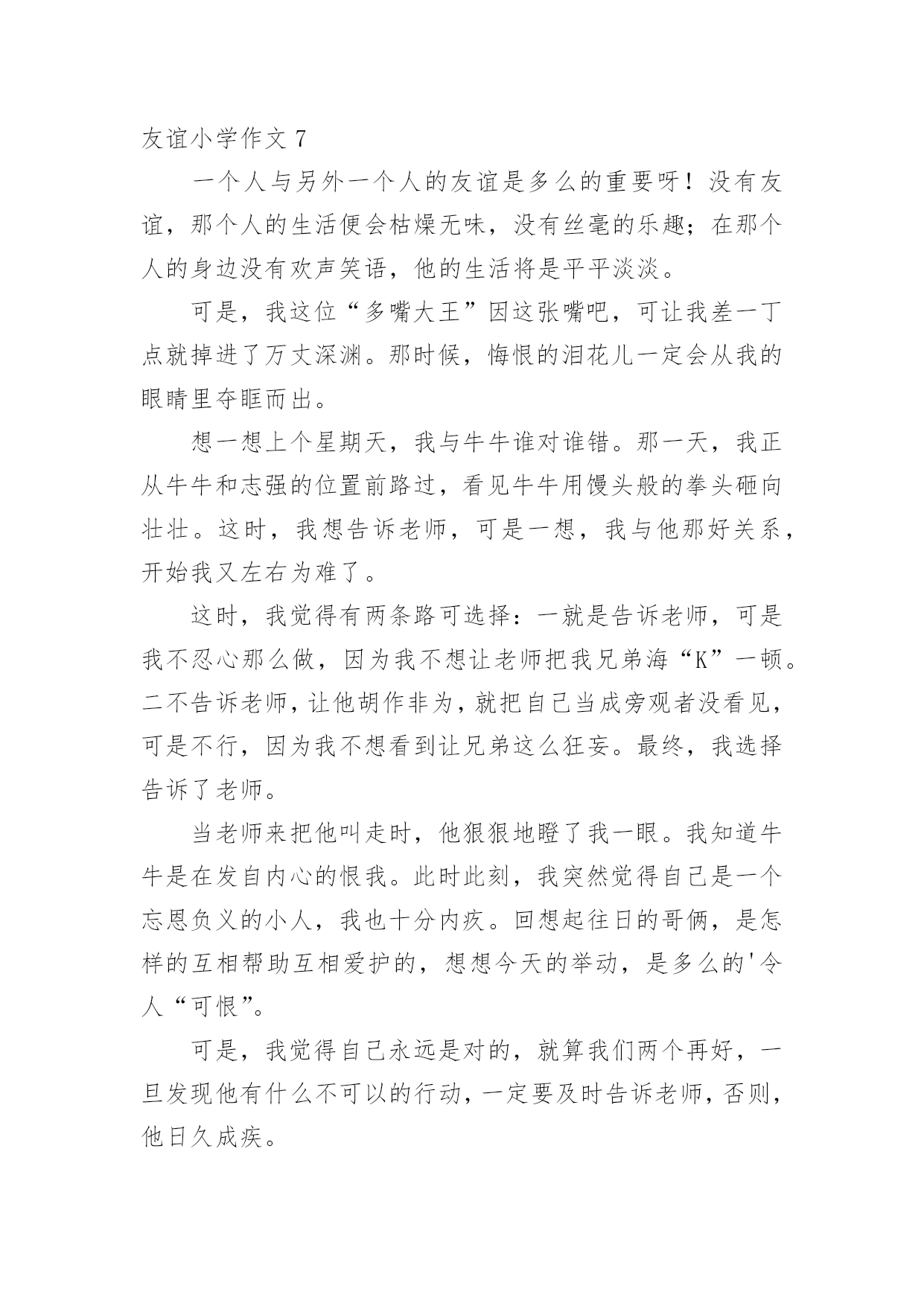 友谊小学作文 7

一个人与另外一个人的友谊是多么的重要呀！没有友谊，那个人的生活便会枯燥无味，没有丝毫的乐趣；在那个人的身边没有欢声笑语，他的生活将是平平淡淡。

可是，我这位“多嘴大王”因这张嘴吧，可让我差一丁点就掉进了万丈深渊。那时候，悔恨的泪花儿一定会从我的眼睛里夺眶而出。

想一想上个星期天，我与牛牛谁对谁错。那一天，我正从牛牛和志强的位置前路过，看见牛牛用馒头般的拳头砸向壮壮。这时，我想告诉老师，可是一想，我与他那好关系，开始我又左右为难了。

这时，我觉得有两条路可选择：一就是告诉老师，可是我不忍心那么做，因为我不想让老师把我兄弟海“K”一顿。二不告诉老师，让他胡作非为，就把自己当成旁观者没看见，可是不行，因为我不想看到让兄弟这么狂妄。最终，我选择告诉了老师。

当老师来把他叫走时，他狠狠地瞪了我一眼。我知道牛牛是在发自内心的恨我。此时此刻，我突然觉得自己是一个忘恩负义的小人，我也十分内疚。回想起往日的哥俩，是怎样的互相帮助互相爱护的，想想今天的举动，是多么的'令人“可恨”。

可是，我觉得自己永远是对的，就算我们两个再好，一旦发现他有什么不可以的行动，一定要及时告诉老师，否则，他日久成疾。